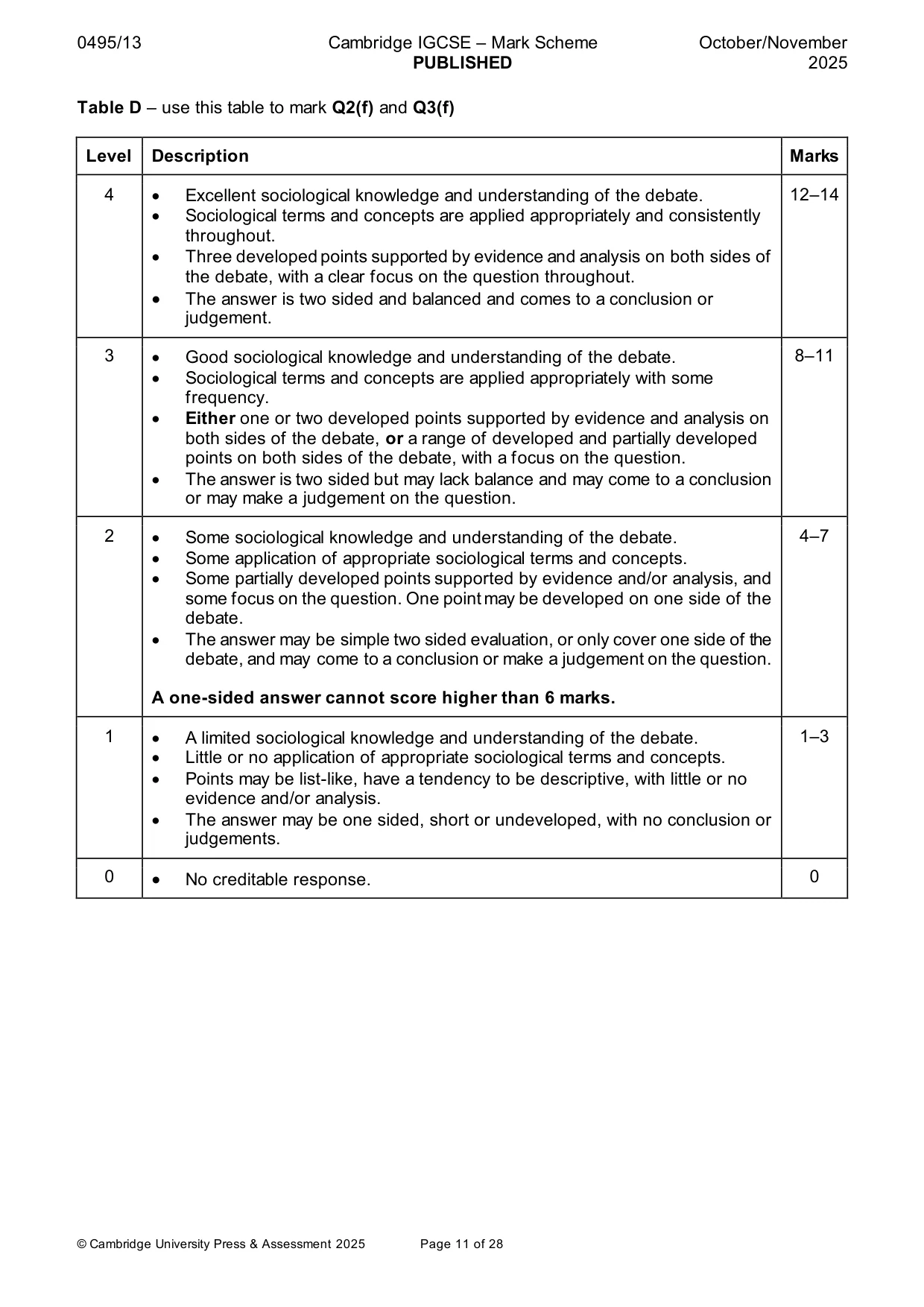 0495/13 Cambridge IGCSE – Mark Scheme PUBLISHED October/November 2025

Table D – use this table to mark Q2(f) and Q3(f)

| Level | Description | Marks |
|---|---|---|
| 4 | • Excellent sociological knowledge and understanding of the debate. • Sociological terms and concepts are applied appropriately and consistently throughout. • Three developed points supported by evidence and analysis on both sides of the debate, with a clear focus on the question throughout. • The answer is two sided and balanced and comes to a conclusion or judgement. | 12–14 |
| 3 | • Good sociological knowledge and understanding of the debate. • Sociological terms and concepts are applied appropriately with some frequency. • Either one or two developed points supported by evidence and analysis on both sides of the debate, or a range of developed and partially developed points on both sides of the debate, with a focus on the question. • The answer is two sided but may lack balance and may come to a conclusion or may make a judgement on the question. | 8–11 |
| 2 | • Some sociological knowledge and understanding of the debate. • Some application of appropriate sociological terms and concepts. • Some partially developed points supported by evidence and/or analysis, and some focus on the question. One point may be developed on one side of the debate. • The answer may be simple two sided evaluation, or only cover one side of the debate, and may come to a conclusion or make a judgement on the question. A one-sided answer cannot score higher than 6 marks. | 4–7 |
| 1 | • A limited sociological knowledge and understanding of the debate. • Little or no application of appropriate sociological terms and concepts. • Points may be list-like, have a tendency to be descriptive, with little or no evidence and/or analysis. • The answer may be one sided, short or undeveloped, with no conclusion or judgements. | 1–3 |
| 0 | • No creditable response. | 0 |

© Cambridge University Press & Assessment 2025 Page 11 of 28